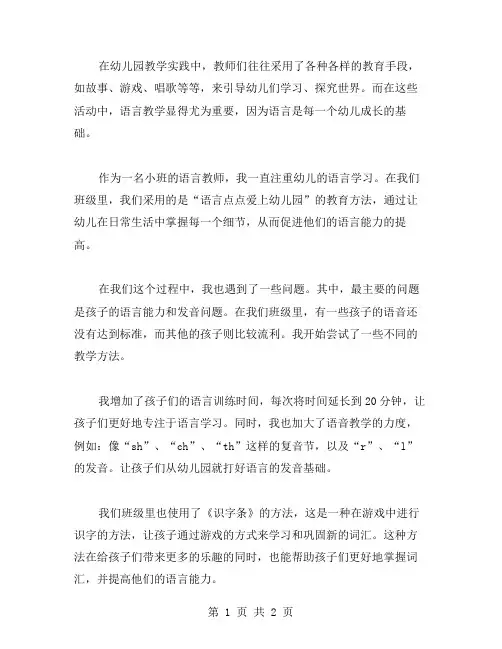 在幼儿园教学实践中，教师们往往采用了各种各样的教育手段，如故事、游戏、唱歌等等，来引导幼儿们学习、探究世界。而在这些活动中，语言教学显得尤为重要，因为语言是每一个幼儿成长的基础。

作为一名小班的语言教师，我一直注重幼儿的语言学习。在我们班级里，我们采用的是“语言点点爱上幼儿园”的教育方法，通过让幼儿在日常生活中掌握每一个细节，从而促进他们的语言能力的提高。

在我们这个过程中，我也遇到了一些问题。其中，最主要的问题是孩子的语言能力和发音问题。在我们班级里，有一些孩子的语音还没有达到标准，而其他的孩子则比较流利。我开始尝试了一些不同的教学方法。

我增加了孩子们的语言训练时间，每次将时间延长到20分钟，让孩子们更好地专注于语言学习。同时，我也加大了语音教学的力度，例如：像“sh”、“ch”、“th”这样的复音节，以及“r”、“l”的发音。让孩子们从幼儿园就打好语言的发音基础。

我们班级里也使用了《识字条》的方法，这是一种在游戏中进行识字的方法，让孩子通过游戏的方式来学习和巩固新的词汇。这种方法在给孩子们带来更多的乐趣的同时，也能帮助孩子们更好地掌握词汇，并提高他们的语言能力。

第 1 页 共 2 页